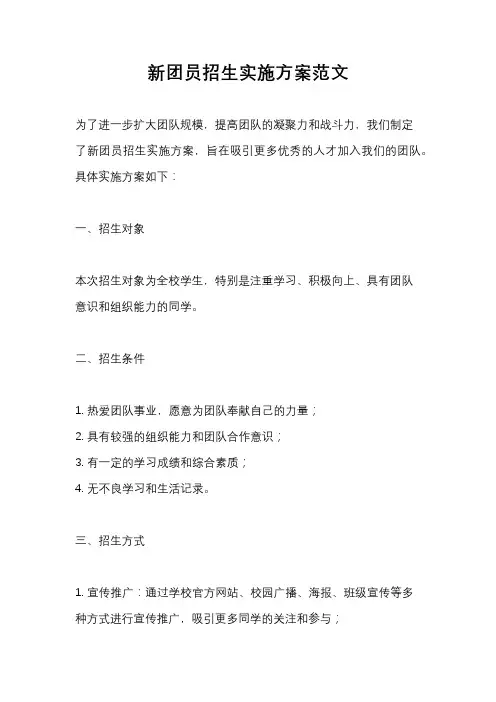 新团员招生实施方案范文

为了进一步扩大团队规模，提高团队的凝聚力和战斗力，我们制定了新团员招生实施方案，旨在吸引更多优秀的人才加入我们的团队。具体实施方案如下：

一、招生对象

本次招生对象为全校学生，特别是注重学习、积极向上、具有团队意识和组织能力的同学。

二、招生条件

1. 热爱团队事业，愿意为团队奉献自己的力量；
2. 具有较强的组织能力和团队合作意识；
3. 有一定的学习成绩和综合素质；
4. 无不良学习和生活记录。

三、招生方式

1. 宣传推广：通过学校官方网站、校园广播、海报、班级宣传等多种方式进行宣传推广，吸引更多同学的关注和参与；